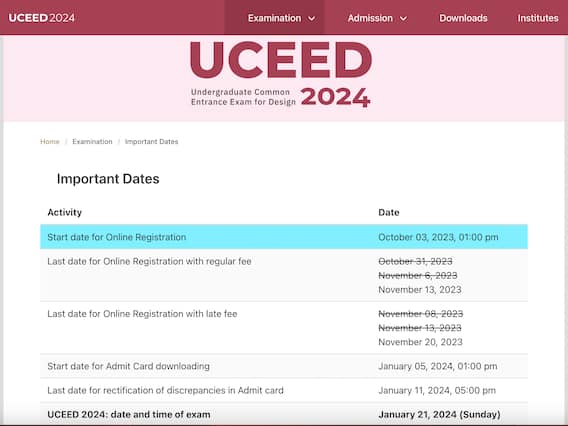 UCEED 2024 Examination Admission Downloads Institutes

UCEED
Undergraduate Common Entrance Exam for Design 2024

Home / Examination / Important Dates

Important Dates

| Activity | Date |
|---|---|
| Start date for Online Registration | October 03, 2023, 01:00 pm |
| Last date for Online Registration with regular fee | ~~October 31, 2023~~ ~~November 6, 2023~~ November 13, 2023 |
| Last date for Online Registration with late fee | ~~November 08, 2023~~ ~~November 13, 2023~~ November 20, 2023 |
| Start date for Admit Card downloading | January 05, 2024, 01:00 pm |
| Last date for rectification of discrepancies in Admit card | January 11, 2024, 05:00 pm |
| UCEED 2024: date and time of exam | January 21, 2024 (Sunday) |